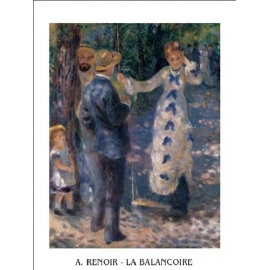 A. RENOIR - LA BALANCOIRE